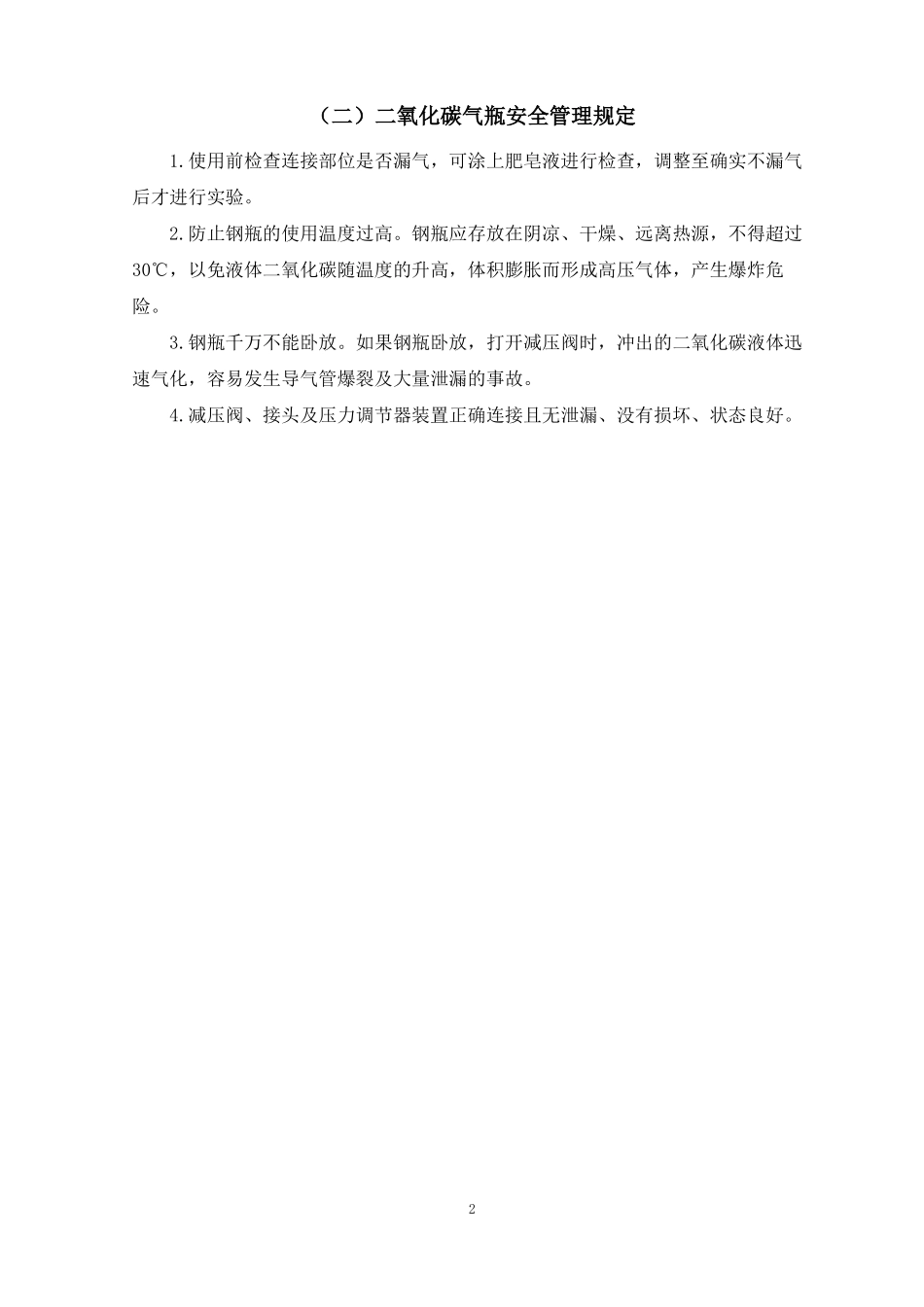 （二）二氧化碳气瓶安全管理规定

1.使用前检查连接部位是否漏气，可涂上肥皂液进行检查，调整至确实不漏气后才进行实验。

2.防止钢瓶的使用温度过高。钢瓶应存放在阴凉、干燥、远离热源，不得超过30℃，以免液体二氧化碳随温度的升高，体积膨胀而形成高压气体，产生爆炸危险。

3.钢瓶千万不能卧放。如果钢瓶卧放，打开减压阀时，冲出的二氧化碳液体迅速气化，容易发生导气管爆裂及大量泄漏的事故。

4.减压阀、接头及压力调节器装置正确连接且无泄漏、没有损坏、状态良好。

2